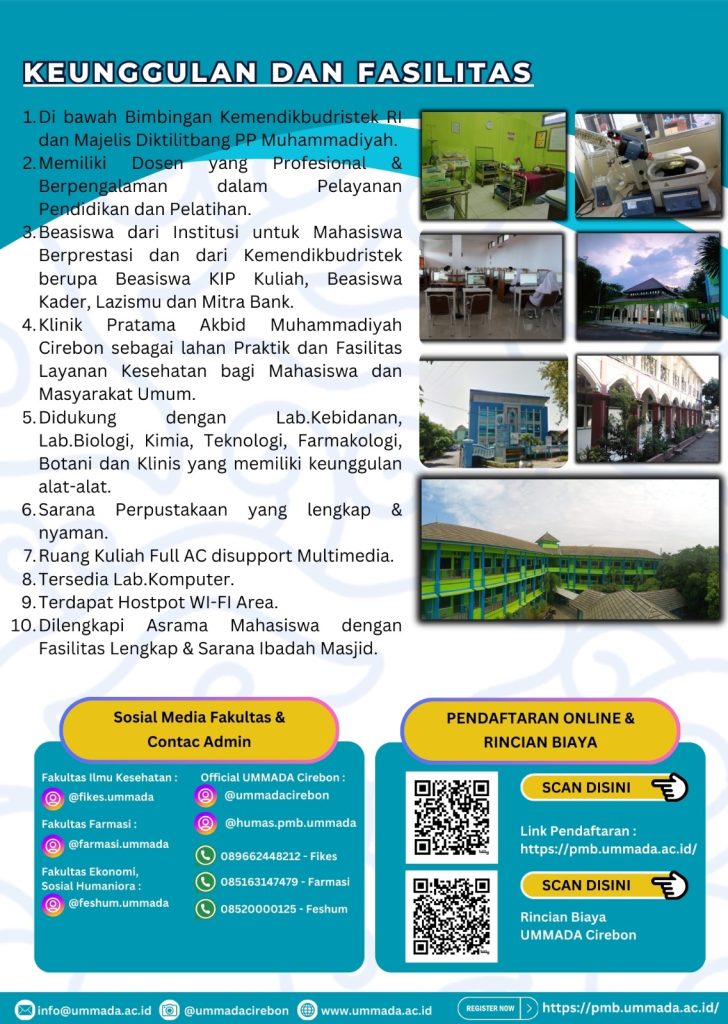 KEUNGGULAN DAN FASILITAS

1. Di bawah Bimbingan Kemendikbudristek RI dan Majelis Diktilitbang PP Muhammadiyah.
2. Memiliki Dosen yang Profesional & Berpengalaman dalam Pelayanan Pendidikan dan Pelatihan.
3. Beasiswa dari Institusi untuk Mahasiswa Berprestasi dan dari Kemendikbudristek berupa Beasiswa KIP Kuliah, Beasiswa Kader, Lazismu dan Mitra Bank.
4. Klinik Pratama Akbid Muhammadiyah Cirebon sebagai lahan Praktik dan Fasilitas Layanan Kesehatan bagi Mahasiswa dan Masyarakat Umum.
5. Didukung dengan Lab.Kebidanan, Lab.Biologi, Kimia, Teknologi, Farmakologi, Botani dan Klinis yang memiliki keunggulan alat-alat.
6. Sarana Perpustakaan yang lengkap & nyaman.
7. Ruang Kuliah Full AC disupport Multimedia.
8. Tersedia Lab.Komputer.
9. Terdapat Hostpot WI-FI Area.
10. Dilengkapi Asrama Mahasiswa dengan Fasilitas Lengkap & Sarana Ibadah Masjid.

Sosial Media Fakultas & Contac Admin

Fakultas Ilmu Kesehatan :
@fikes.ummada
Fakultas Farmasi :
@farmasi.ummada
Fakultas Ekonomi, Sosial Humaniora :
@feshum.ummada

Official UMMADA Cirebon :
@ummadacirebon
@humas.pmb.ummada
089662448212 - Fikes
085163147479 - Farmasi
08520000125 - Feshum

PENDAFTARAN ONLINE & RINCIAN BIAYA

SCAN DISINI
Link Pendaftaran : https://pmb.ummada.ac.id/

SCAN DISINI
Rincian Biaya UMMADA Cirebon

info@ummada.ac.id @ummadacirebon www.ummada.ac.id REGISTER NOW https://pmb.ummada.ac.id/